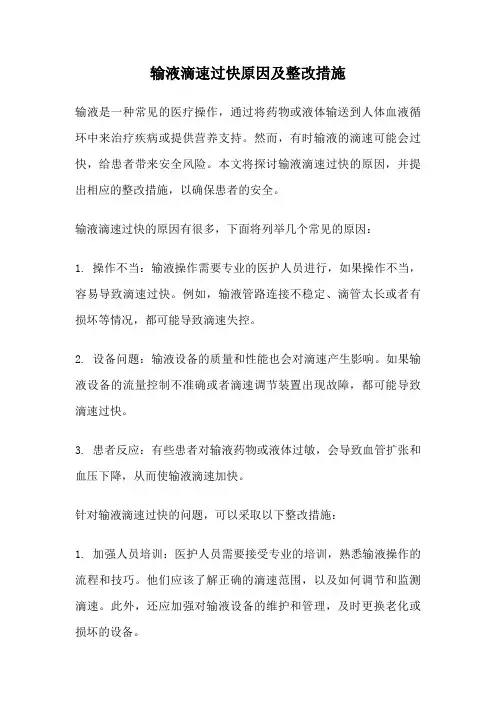 输液滴速过快原因及整改措施

输液是一种常见的医疗操作，通过将药物或液体输送到人体血液循环中来治疗疾病或提供营养支持。然而，有时输液的滴速可能会过快，给患者带来安全风险。本文将探讨输液滴速过快的原因，并提出相应的整改措施，以确保患者的安全。

输液滴速过快的原因有很多，下面将列举几个常见的原因：

1. 操作不当：输液操作需要专业的医护人员进行，如果操作不当，容易导致滴速过快。例如，输液管路连接不稳定、滴管太长或者有损坏等情况，都可能导致滴速失控。

2. 设备问题：输液设备的质量和性能也会对滴速产生影响。如果输液设备的流量控制不准确或者滴速调节装置出现故障，都可能导致滴速过快。

3. 患者反应：有些患者对输液药物或液体过敏，会导致血管扩张和血压下降，从而使输液滴速加快。

针对输液滴速过快的问题，可以采取以下整改措施：

1. 加强人员培训：医护人员需要接受专业的培训，熟悉输液操作的流程和技巧。他们应该了解正确的滴速范围，以及如何调节和监测滴速。此外，还应加强对输液设备的维护和管理，及时更换老化或损坏的设备。